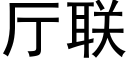 厅联